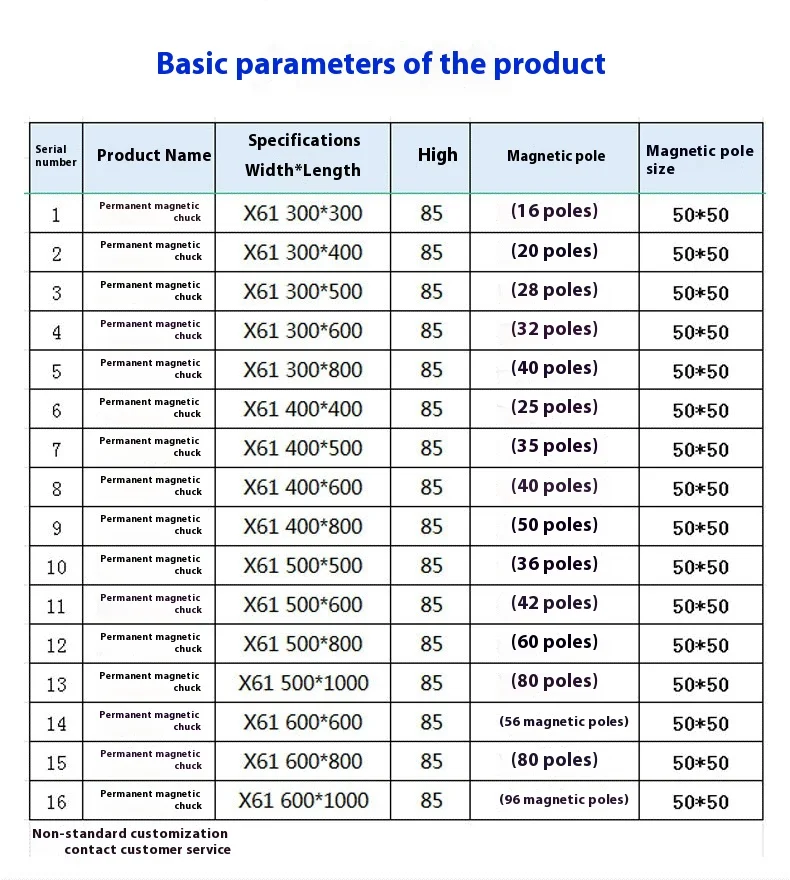 Basic parameters of the product

| Serial number | Product Name | Specifications Width*Length | High | Magnetic pole | Magnetic pole size |
|---|---|---|---|---|---|
| 1 | Permanent magnetic chuck | X61 300*300 | 85 | (16 poles) | 50*50 |
| 2 | Permanent magnetic chuck | X61 300*400 | 85 | (20 poles) | 50*50 |
| 3 | Permanent magnetic chuck | X61 300*500 | 85 | (28 poles) | 50*50 |
| 4 | Permanent magnetic chuck | X61 300*600 | 85 | (32 poles) | 50*50 |
| 5 | Permanent magnetic chuck | X61 300*800 | 85 | (40 poles) | 50*50 |
| 6 | Permanent magnetic chuck | X61 400*400 | 85 | (25 poles) | 50*50 |
| 7 | Permanent magnetic chuck | X61 400*500 | 85 | (35 poles) | 50*50 |
| 8 | Permanent magnetic chuck | X61 400*600 | 85 | (40 poles) | 50*50 |
| 9 | Permanent magnetic chuck | X61 400*800 | 85 | (50 poles) | 50*50 |
| 10 | Permanent magnetic chuck | X61 500*500 | 85 | (36 poles) | 50*50 |
| 11 | Permanent magnetic chuck | X61 500*600 | 85 | (42 poles) | 50*50 |
| 12 | Permanent magnetic chuck | X61 500*800 | 85 | (60 poles) | 50*50 |
| 13 | Permanent magnetic chuck | X61 500*1000 | 85 | (80 poles) | 50*50 |
| 14 | Permanent magnetic chuck | X61 600*600 | 85 | (56 magnetic poles) | 50*50 |
| 15 | Permanent magnetic chuck | X61 600*800 | 85 | (80 poles) | 50*50 |
| 16 | Permanent magnetic chuck | X61 600*1000 | 85 | (96 magnetic poles) | 50*50 |

Non-standard customization
contact customer service